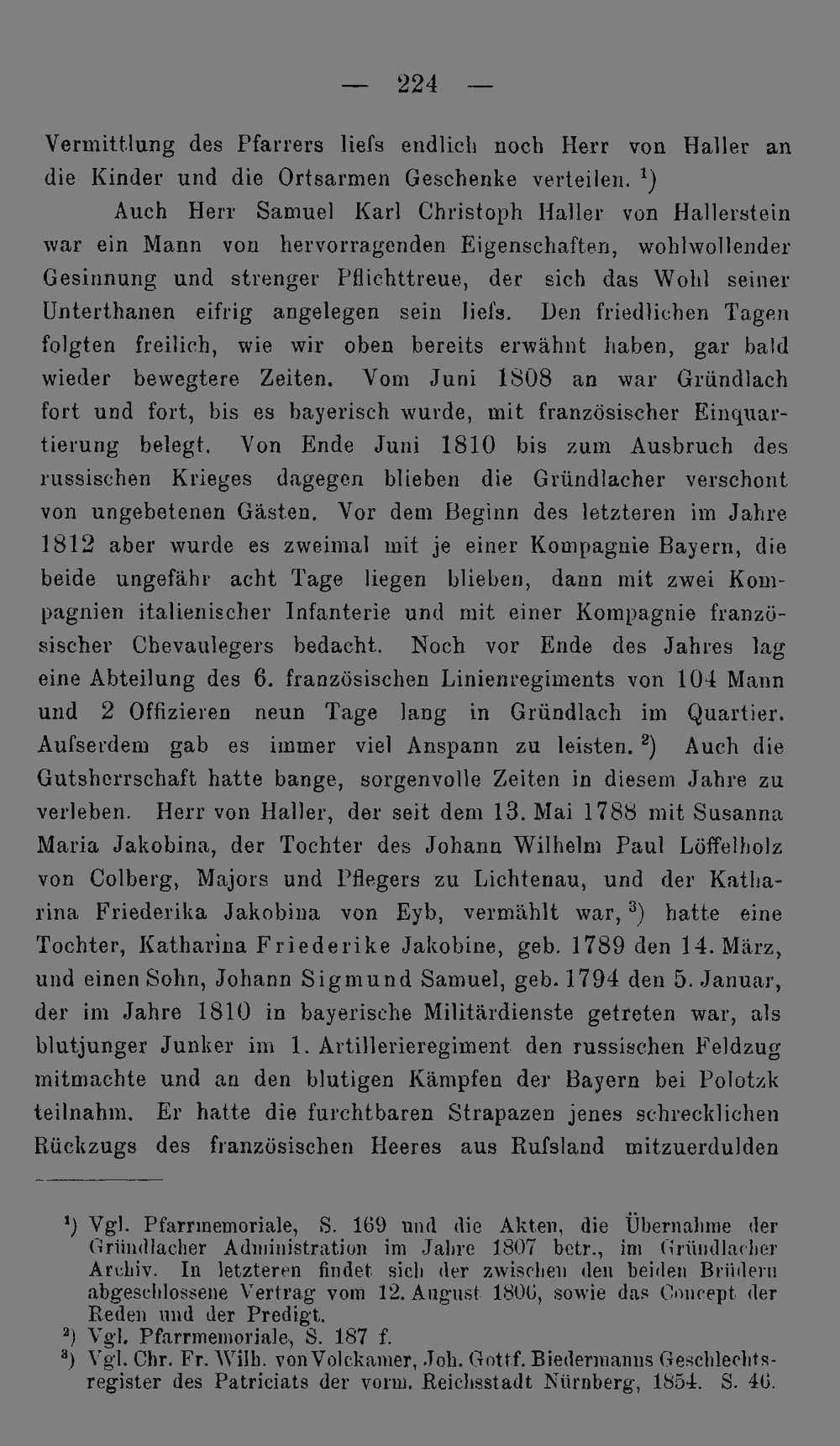 — 224 —

Vermittlung des Pfarrers liefs endlich noch Herr von Haller an die Kinder und die Ortsarmen Geschenke verteilen. $^{1}$)

Auch Herr Samuel Karl Christoph Haller von Hallerstein war ein Mann von hervorragenden Eigenschaften, wohlwollender Gesinnung und strenger Pflichttreue, der sich das Wohl seiner Unterthanen eifrig angelegen sein liefs. Den friedlichen Tagen folgten freilich, wie wir oben bereits erwähnt haben, gar bald wieder bewegtere Zeiten. Vom Juni 1808 an war Gründlach fort und fort, bis es bayerisch wurde, mit französischer Einquartierung belegt. Von Ende Juni 1810 bis zum Ausbruch des russischen Krieges dagegen blieben die Gründlacher verschont von ungebetenen Gästen. Vor dem Beginn des letzteren im Jahre 1812 aber wurde es zweimal mit je einer Kompagnie Bayern, die beide ungefähr acht Tage liegen blieben, dann mit zwei Kompagnien italienischer Infanterie und mit einer Kompagnie französischer Chevaulegers bedacht. Noch vor Ende des Jahres lag eine Abteilung des 6. französischen Linienregiments von 104 Mann und 2 Offizieren neun Tage lang in Gründlach im Quartier. Aufserdem gab es immer viel Anspann zu leisten. $^{2}$) Auch die Gutsherrschaft hatte bange, sorgenvolle Zeiten in diesem Jahre zu verleben. Herr von Haller, der seit dem 13. Mai 1788 mit Susanna Maria Jakobina, der Tochter des Johann Wilhelm Paul Löffelholz von Colberg, Majors und Pflegers zu Lichtenau, und der Katharina Friederika Jakobina von Eyb, vermählt war, $^{3}$) hatte eine Tochter, Katharina Friederike Jakobine, geb. 1789 den 14. März, und einen Sohn, Johann Sigmund Samuel, geb. 1794 den 5. Januar, der im Jahre 1810 in bayerische Militärdienste getreten war, als blutjunger Junker im 1. Artillerieregiment den russischen Feldzug mitmachte und an den blutigen Kämpfen der Bayern bei Polotzk teilnahm. Er hatte die furchtbaren Strapazen jenes schrecklichen Rückzugs des französischen Heeres aus Rufsland mitzuerdulden

$^{1}$) Vgl. Pfarrmemoriale, S. 169 und die Akten, die Übernahme der Gründlacher Administration im Jahre 1807 betr., im Gründlacher Archiv. In letzteren findet sich der zwischen den beiden Brüdern abgeschlossene Vertrag vom 12. August 1806, sowie das Concept der Reden und der Predigt.

$^{2}$) Vgl. Pfarrmemoriale, S. 187 f.

$^{3}$) Vgl. Chr. Fr. Wilh. von Volckamer, Joh. Gottf. Biedermanns Geschlechtsregister des Patriciats der vorm. Reichsstadt Nürnberg, 1854. S. 46.